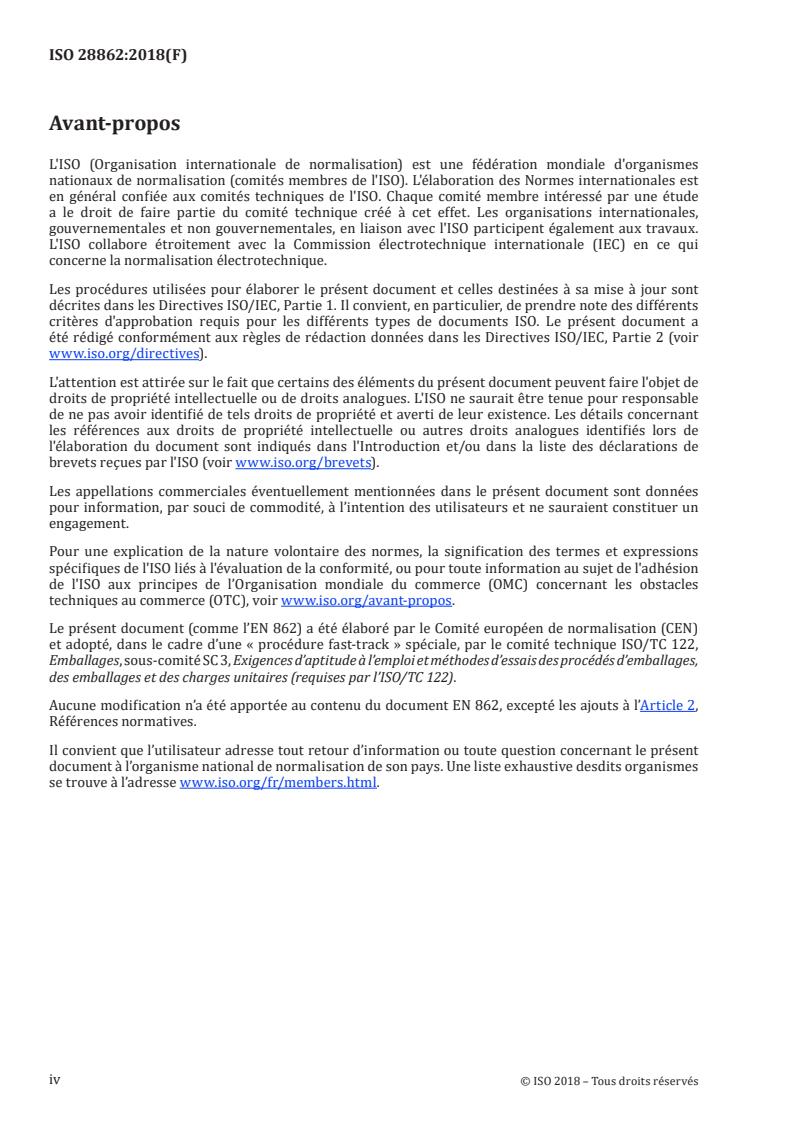 ISO 28862:2018(F)

Avant-propos

L'ISO (Organisation internationale de normalisation) est une fédération mondiale d'organismes nationaux de normalisation (comités membres de l'ISO). L'élaboration des Normes internationales est en général confiée aux comités techniques de l'ISO. Chaque comité membre intéressé par une étude a le droit de faire partie du comité technique créé à cet effet. Les organisations internationales, gouvernementales et non gouvernementales, en liaison avec l'ISO participent également aux travaux. L'ISO collabore étroitement avec la Commission électrotechnique internationale (IEC) en ce qui concerne la normalisation électrotechnique.

Les procédures utilisées pour élaborer le présent document et celles destinées à sa mise à jour sont décrites dans les Directives ISO/IEC, Partie 1. Il convient, en particulier, de prendre note des différents critères d'approbation requis pour les différents types de documents ISO. Le présent document a été rédigé conformément aux règles de rédaction données dans les Directives ISO/IEC, Partie 2 (voir www.iso.org/directives).

L'attention est attirée sur le fait que certains des éléments du présent document peuvent faire l'objet de droits de propriété intellectuelle ou de droits analogues. L'ISO ne saurait être tenue pour responsable de ne pas avoir identifié de tels droits de propriété et averti de leur existence. Les détails concernant les références aux droits de propriété intellectuelle ou autres droits analogues identifiés lors de l'élaboration du document sont indiqués dans l'Introduction et/ou dans la liste des déclarations de brevets reçues par l'ISO (voir www.iso.org/brevets).

Les appellations commerciales éventuellement mentionnées dans le présent document sont données pour information, par souci de commodité, à l'intention des utilisateurs et ne sauraient constituer un engagement.

Pour une explication de la nature volontaire des normes, la signification des termes et expressions spécifiques de l'ISO liés à l'évaluation de la conformité, ou pour toute information au sujet de l'adhésion de l'ISO aux principes de l'Organisation mondiale du commerce (OMC) concernant les obstacles techniques au commerce (OTC), voir www.iso.org/avant-propos.

Le présent document (comme l'EN 862) a été élaboré par le Comité européen de normalisation (CEN) et adopté, dans le cadre d'une « procédure fast-track » spéciale, par le comité technique ISO/TC 122, Emballages, sous-comité SC 3, Exigences d'aptitude à l'emploi et méthodes d'essais des procédés d'emballages, des emballages et des charges unitaires (requises par l'ISO/TC 122).

Aucune modification n'a été apportée au contenu du document EN 862, excepté les ajouts à l'Article 2, Références normatives.

Il convient que l'utilisateur adresse tout retour d'information ou toute question concernant le présent document à l'organisme national de normalisation de son pays. Une liste exhaustive desdits organismes se trouve à l'adresse www.iso.org/fr/members.html.

iv

© ISO 2018 – Tous droits réservés